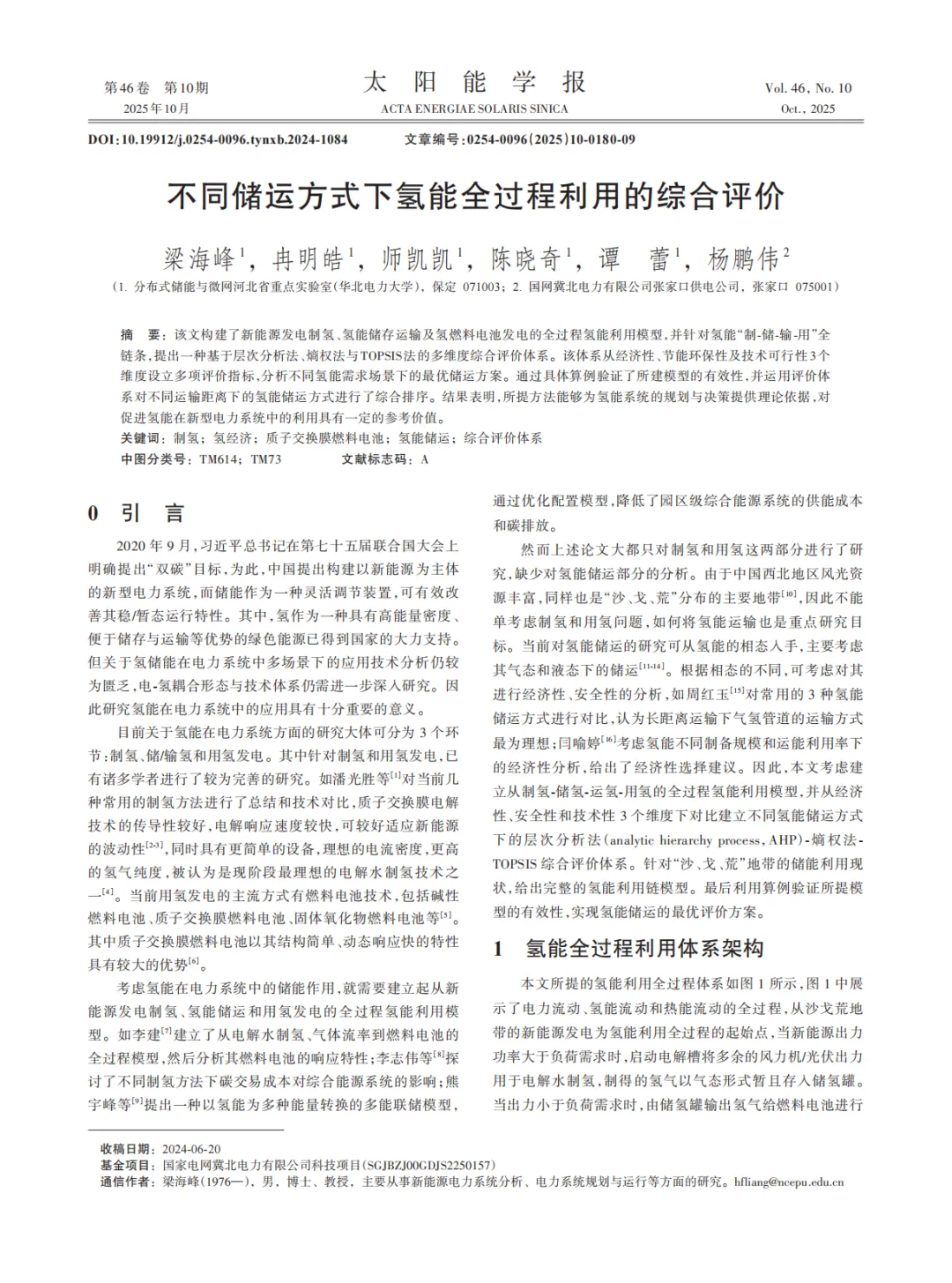 第46卷 第10期
2025年10月

太 阳 能 学 报
ACTA ENERGIAE SOLARIS SINICA

Vol. 46, No. 10
Oct., 2025

DOI:10.19912/j.0254-0096.tynxb.2024-1084　　文章编号:0254-0096(2025)10-0180-09

不同储运方式下氢能全过程利用的综合评价

梁海峰$^1$，冉明皓$^1$，师凯凯$^1$，陈晓奇$^1$，谭　蕾$^1$，杨鹏伟$^2$

(1. 分布式储能与微网河北省重点实验室(华北电力大学)，保定 071003；2. 国网冀北电力有限公司张家口供电公司，张家口 075001)

摘　要：该文构建了新能源发电制氢、氢能储存运输及氢燃料电池发电的全过程氢能利用模型，并针对氢能“制-储-输-用”全链条，提出一种基于层次分析法、熵权法与TOPSIS法的多维度综合评价体系。该体系从经济性、节能环保性及技术可行性3个维度设立多项评价指标，分析不同氢能需求场景下的最优储运方案。通过具体算例验证了所建模型的有效性，并运用评价体系对不同运输距离下的氢能储运方式进行了综合排序。结果表明，所提方法能够为氢能系统的规划与决策提供理论依据，对促进氢能在新型电力系统中的利用具有一定的参考价值。

关键词：制氢；氢经济；质子交换膜燃料电池；氢能储运；综合评价体系

中图分类号：TM614；TM73　　文献标志码：A

0 引 言

2020年9月，习近平总书记在第七十五届联合国大会上明确提出“双碳”目标，为此，中国提出构建以新能源为主体的新型电力系统，而储能作为一种灵活调节装置，可有效改善其稳/暂态运行特性。其中，氢作为一种具有高能量密度、便于储存与运输等优势的绿色能源已得到国家的大力支持。但关于氢储能在电力系统中多场景下的应用技术分析仍较为匮乏，电-氢耦合形态与技术体系仍需进一步深入研究。因此研究氢能在电力系统中的应用具有十分重要的意义。

目前关于氢能在电力系统方面的研究大体可分为3个环节：制氢、储/输氢和用氢发电。其中针对制氢和用氢发电，已有诸多学者进行了较为完善的研究。如潘光胜等$^{[1]}$对当前几种常用的制氢方法进行了总结和技术对比，质子交换膜电解技术的传导性较好，电解响应速度较快，可较好适应新能源的波动性$^{[2-3]}$，同时具有更简单的设备，理想的电流密度，更高的氢气纯度，被认为是现阶段最理想的电解水制氢技术之一$^{[4]}$。当前用氢发电的主流方式有燃料电池技术，包括碱性燃料电池、质子交换膜燃料电池、固体氧化物燃料电池等$^{[5]}$。其中质子交换膜燃料电池以其结构简单、动态响应快的特性具有较大的优势$^{[6]}$。

考虑氢能在电力系统中的储能作用，就需要建立起从新能源发电制氢、氢能储运和用氢发电的全过程氢能利用模型。如李建$^{[7]}$建立了从电解水制氢、气体流率到燃料电池的全过程模型，然后分析其燃料电池的响应特性；李志伟等$^{[8]}$探讨了不同制氢方法下碳交易成本对综合能源系统的影响；熊宇峰等$^{[9]}$提出一种以氢能为多种能量转换的多能联储模型，通过优化配置模型，降低了园区级综合能源系统的供能成本和碳排放。

然而上述论文大都只对制氢和用氢这两部分进行了研究，缺少对氢能储运部分的分析。由于中国西北地区风光资源丰富，同样也是“沙、戈、荒”分布的主要地带$^{[10]}$，因此不能单考虑制氢和用氢问题，如何将氢能运输也是重点研究目标。当前对氢能储运的研究可从氢能的相态入手，主要考虑其气态和液态下的储运$^{[11-14]}$。根据相态的不同，可考虑对其进行经济性、安全性的分析，如周红玉$^{[15]}$对常用的3种氢能储运方式进行对比，认为长距离运输下气氢管道的运输方式最为理想；闫喻婷$^{[16]}$考虑氢能不同制备规模和运能利用率下的经济性分析，给出了经济性选择建议。因此，本文考虑建立从制氢-储氢-运氢-用氢的全过程氢能利用模型，并从经济性、安全性和技术性3个维度下对比建立不同氢能储运方式下的层次分析法(analytic hierarchy process，AHP)-熵权法-TOPSIS综合评价体系。针对“沙、戈、荒”地带的储能利用现状，给出完整的氢能利用链模型。最后利用算例验证所提模型的有效性，实现氢能储运的最优评价方案。

1 氢能全过程利用体系架构

本文所提的氢能利用全过程体系如图1所示，图1中展示了电力流动、氢能流动和热能流动的全过程，从沙戈荒地带的新能源发电为氢能利用全过程的起始点，当新能源出力功率大于负荷需求时，启动电解槽将多余的风力机/光伏出力用于电解水制氢，制得的氢气以气态形式暂且存入储氢罐。当出力小于负荷需求时，由储氢罐输出氢气给燃料电池进行

收稿日期：2024-06-20
基金项目：国家电网冀北电力有限公司科技项目(SGJBZJ00GDJS2250157)
通信作者：梁海峰(1976—)，男，博士、教授，主要从事新能源电力系统分析、电力系统规划与运行等方面的研究。hfliang@ncepu.edu.cn